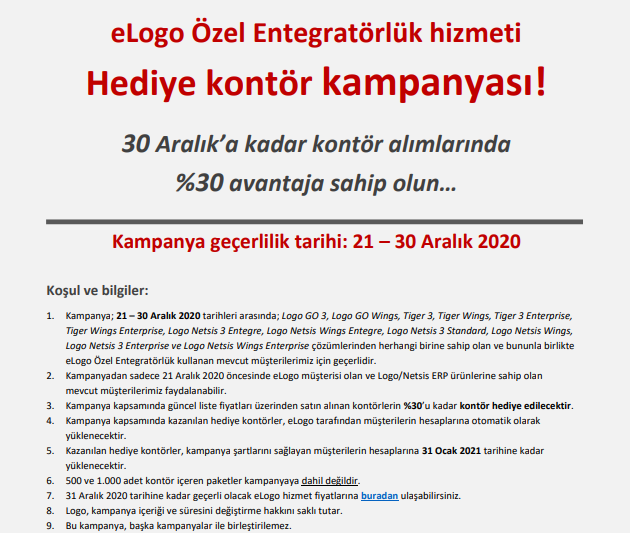 eLogo Özel Entegratörlük hizmeti

Hediye kontör kampanyası!

30 Aralık'a kadar kontör alımlarında

%30 avantaja sahip olun...

Kampanya geçerlilik tarihi: 21 – 30 Aralık 2020

Koşul ve bilgiler:

1. Kampanya; 21 – 30 Aralık 2020 tarihleri arasında; Logo GO 3, Logo GO Wings, Tiger 3, Tiger Wings, Tiger 3 Enterprise, Tiger Wings Enterprise, Logo Netsis 3 Entegre, Logo Netsis Wings Entegre, Logo Netsis 3 Standard, Logo Netsis Wings, Logo Netsis 3 Enterprise ve Logo Netsis Wings Enterprise çözümlerinden herhangi birine sahip olan ve bununla birlikte eLogo Özel Entegratörlük kullanan mevcut müşterilerimiz için geçerlidir.
2. Kampanyadan sadece 21 Aralık 2020 öncesinde eLogo müşterisi olan ve Logo/Netsis ERP ürünlerine sahip olan mevcut müşterilerimiz faydalanabilir.
3. Kampanya kapsamında güncel liste fiyatları üzerinden satın alınan kontörlerin %30'u kadar kontör hediye edilecektir.
4. Kampanya kapsamında kazanılan hediye kontörler, eLogo tarafından müşterilerin hesaplarına otomatik olarak yüklenecektir.
5. Kazanılan hediye kontörler, kampanya şartlarını sağlayan müşterilerin hesaplarına 31 Ocak 2021 tarihine kadar yüklenecektir.
6. 500 ve 1.000 adet kontör içeren paketler kampanyaya dahil değildir.
7. 31 Aralık 2020 tarihine kadar geçerli olacak eLogo hizmet fiyatlarına buradan ulaşabilirsiniz.
8. Logo, kampanya içeriği ve süresini değiştirme hakkını saklı tutar.
9. Bu kampanya, başka kampanyalar ile birleştirilemez.